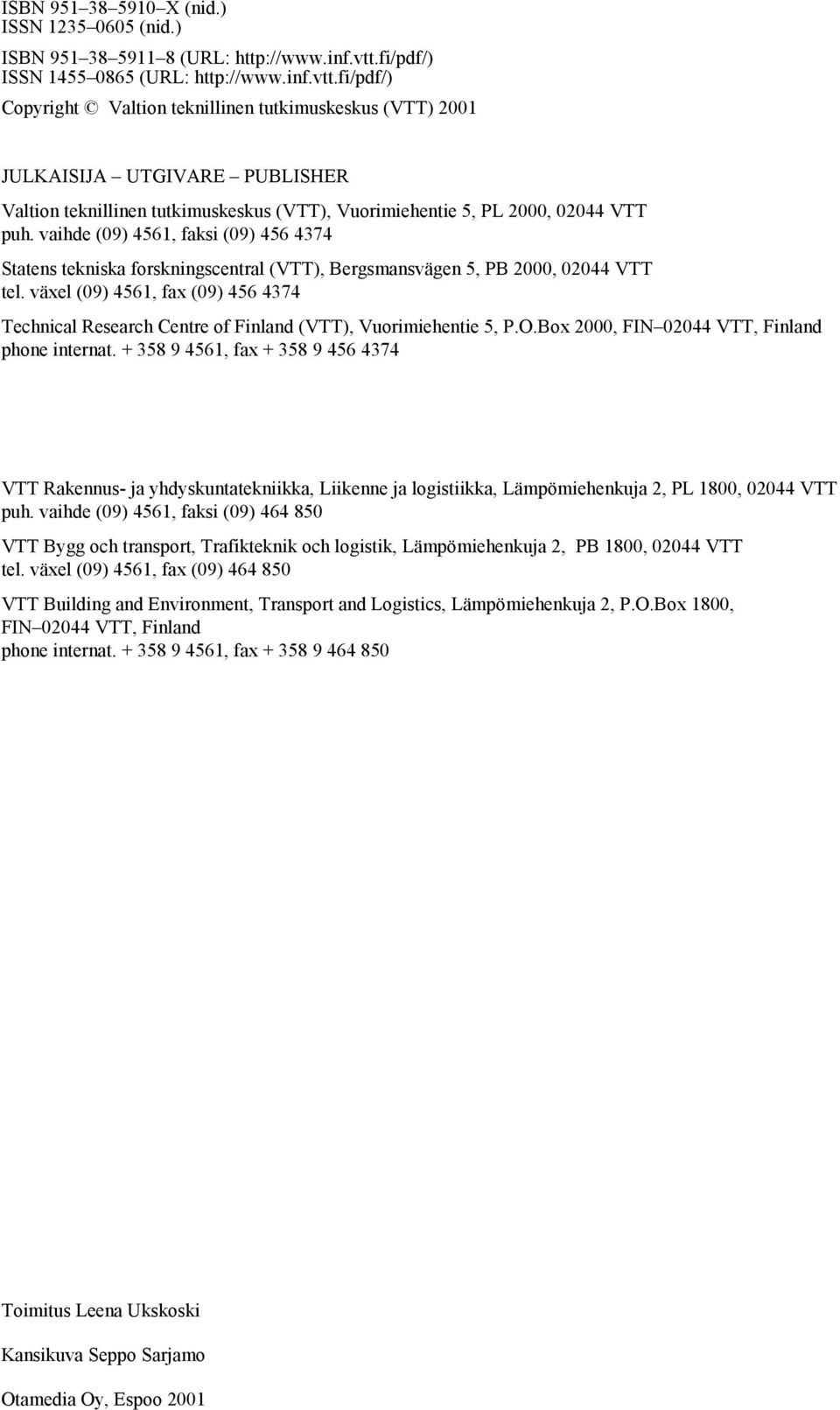 ISBN 951–38–5910–X (nid.)
ISSN 1235–0605 (nid.)

ISBN 951–38–5911–8 (URL: http://www.inf.vtt.fi/pdf/)
ISSN 1455–0865 (URL: http://www.inf.vtt.fi/pdf/)

Copyright © Valtion teknillinen tutkimuskeskus (VTT) 2001

JULKAISIJA – UTGIVARE – PUBLISHER

Valtion teknillinen tutkimuskeskus (VTT), Vuorimiehentie 5, PL 2000, 02044 VTT
puh. vaihde (09) 4561, faksi (09) 456 4374

Statens tekniska forskningscentral (VTT), Bergsmansvägen 5, PB 2000, 02044 VTT
tel. växel (09) 4561, fax (09) 456 4374

Technical Research Centre of Finland (VTT), Vuorimiehentie 5, P.O.Box 2000, FIN–02044 VTT, Finland
phone internat. + 358 9 4561, fax + 358 9 456 4374

VTT Rakennus- ja yhdyskuntatekniikka, Liikenne ja logistiikka, Lämpömiehenkuja 2, PL 1800, 02044 VTT
puh. vaihde (09) 4561, faksi (09) 464 850

VTT Bygg och transport, Trafikteknik och logistik, Lämpömiehenkuja 2, PB 1800, 02044 VTT
tel. växel (09) 4561, fax (09) 464 850

VTT Building and Environment, Transport and Logistics, Lämpömiehenkuja 2, P.O.Box 1800, FIN–02044 VTT, Finland
phone internat. + 358 9 4561, fax + 358 9 464 850

Toimitus Leena Ukskoski

Kansikuva Seppo Sarjamo

Otamedia Oy, Espoo 2001